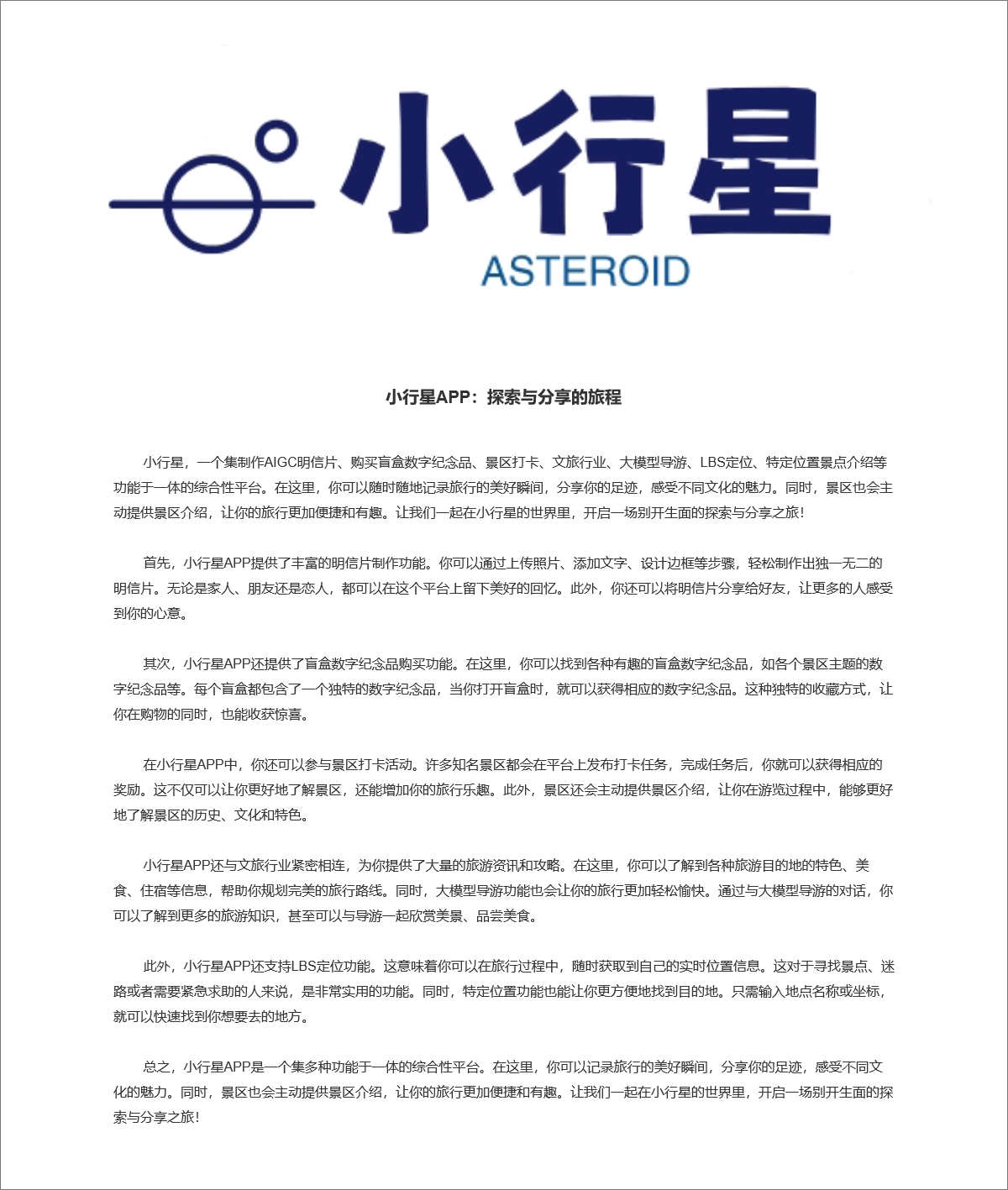 小行星
ASTEROID

小行星APP：探索与分享的旅程

小行星，一个集制作AIGC明信片、购买盲盒数字纪念品、景区打卡、文旅行业、大模型导游、LBS定位、特定位置景点介绍等功能于一体的综合性平台。在这里，你可以随时随地记录旅行的美好瞬间，分享你的足迹，感受不同文化的魅力。同时，景区也会主动提供景区介绍，让你的旅行更加便捷和有趣。让我们一起在小行星的世界里，开启一场别开生面的探索与分享之旅！

首先，小行星APP提供了丰富的明信片制作功能。你可以通过上传照片、添加文字、设计边框等步骤，轻松制作出独一无二的明信片。无论是家人、朋友还是恋人，都可以在这个平台上留下美好的回忆。此外，你还可以将明信片分享给好友，让更多的人感受到你的心意。

其次，小行星APP还提供了盲盒数字纪念品购买功能。在这里，你可以找到各种有趣的盲盒数字纪念品，如各个景区主题的数字纪念品等。每个盲盒都包含了一个独特的数字纪念品，当你打开盲盒时，就可以获得相应的数字纪念品。这种独特的收藏方式，让你在购物的同时，也能收获惊喜。

在小行星APP中，你还可以参与景区打卡活动。许多知名景区都会在平台上发布打卡任务，完成任务后，你就可以获得相应的奖励。这不仅可以让你更好地了解景区，还能增加你的旅行乐趣。此外，景区还会主动提供景区介绍，让你在游览过程中，能够更好地了解景区的历史、文化和特色。

小行星APP还与文旅行业紧密相连，为你提供了大量的旅游资讯和攻略。在这里，你可以了解到各种旅游目的地的特色、美食、住宿等信息，帮助你规划完美的旅行路线。同时，大模型导游功能也会让你的旅行更加轻松愉快。通过与大模型导游的对话，你可以了解到更多的旅游知识，甚至可以与导游一起欣赏美景、品尝美食。

此外，小行星APP还支持LBS定位功能。这意味着你可以在旅行过程中，随时获取到自己的实时位置信息。这对于寻找景点、迷路或者需要紧急求助的人来说，是非常实用的功能。同时，特定位置功能也能让你更方便地找到目的地。只需输入地点名称或坐标，就可以快速找到你想要去的地方。

总之，小行星APP是一个集多种功能于一体的综合性平台。在这里，你可以记录旅行的美好瞬间，分享你的足迹，感受不同文化的魅力。同时，景区也会主动提供景区介绍，让你的旅行更加便捷和有趣。让我们一起在小行星的世界里，开启一场别开生面的探索与分享之旅！